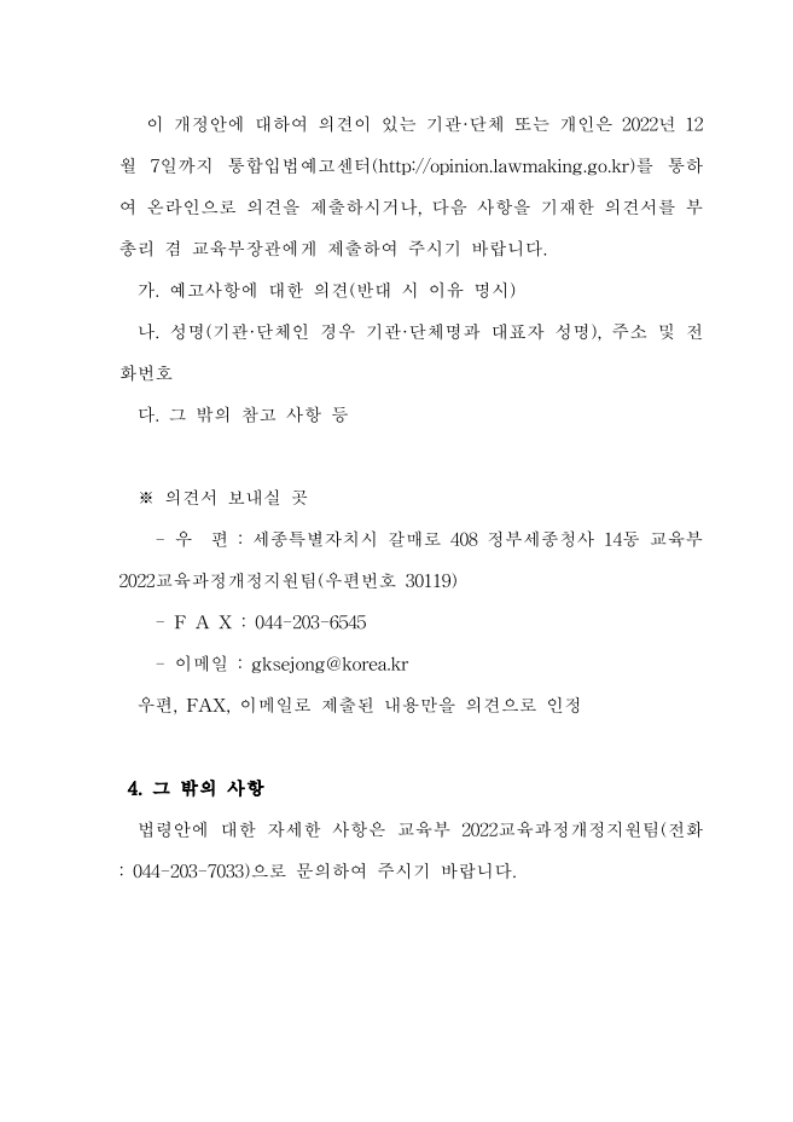 이 개정안에 대하여 의견이 있는 기관·단체 또는 개인은 2022년 12월 7일까지 통합입법예고센터(http://opinion.lawmaking.go.kr)를 통하여 온라인으로 의견을 제출하시거나, 다음 사항을 기재한 의견서를 부총리 겸 교육부장관에게 제출하여 주시기 바랍니다.

가. 예고사항에 대한 의견(반대 시 이유 명시)

나. 성명(기관·단체인 경우 기관·단체명과 대표자 성명), 주소 및 전화번호

다. 그 밖의 참고 사항 등

※ 의견서 보내실 곳

- 우 편 : 세종특별자치시 갈매로 408 정부세종청사 14동 교육부 2022교육과정개정지원팀(우편번호 30119)

- F A X : 044-203-6545

- 이메일 : gksejong@korea.kr

우편, FAX, 이메일로 제출된 내용만을 의견으로 인정

4. 그 밖의 사항

법령안에 대한 자세한 사항은 교육부 2022교육과정개정지원팀(전화 : 044-203-7033)으로 문의하여 주시기 바랍니다.